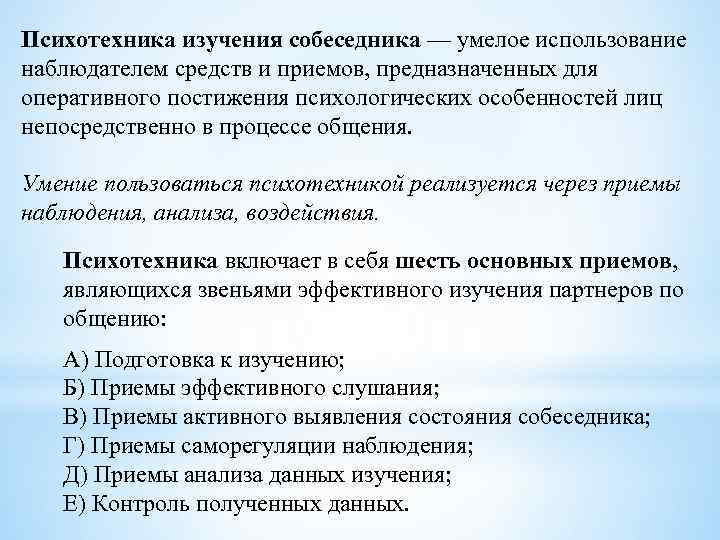 Психотехника изучения собеседника — умелое использование наблюдателем средств и приемов, предназначенных для оперативного постижения психологических особенностей лиц непосредственно в процессе общения.

Умение пользоваться психотехникой реализуется через приемы наблюдения, анализа, воздействия.

Психотехника включает в себя шесть основных приемов, являющихся звеньями эффективного изучения партнеров по общению:

А) Подготовка к изучению;
Б) Приемы эффективного слушания;
В) Приемы активного выявления состояния собеседника;
Г) Приемы саморегуляции наблюдения;
Д) Приемы анализа данных изучения;
Е) Контроль полученных данных.